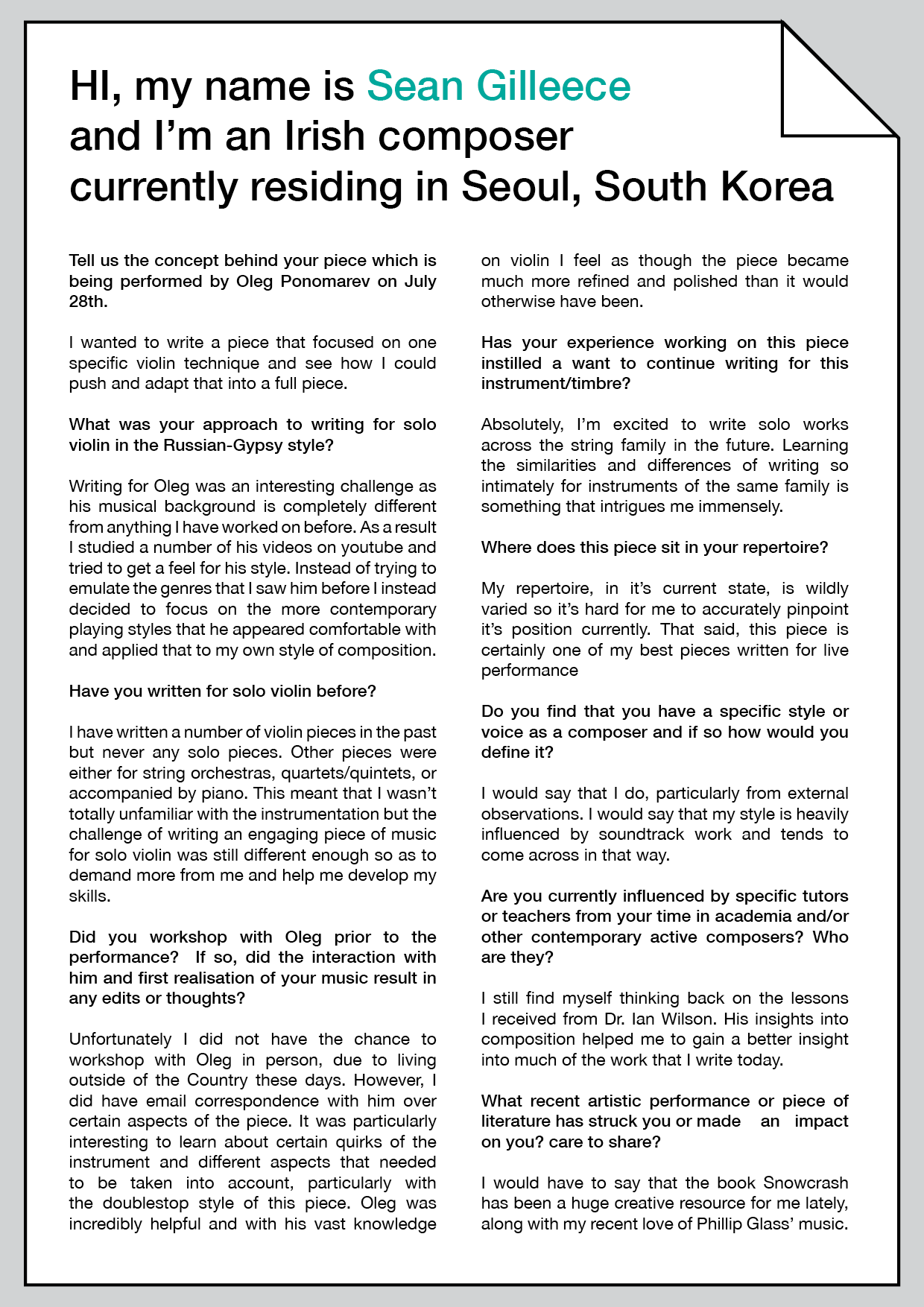 HI, my name is Sean Gilleece and I'm an Irish composer currently residing in Seoul, South Korea

Tell us the concept behind your piece which is being performed by Oleg Ponomarev on July 28th.

I wanted to write a piece that focused on one specific violin technique and see how I could push and adapt that into a full piece.

What was your approach to writing for solo violin in the Russian-Gypsy style?

Writing for Oleg was an interesting challenge as his musical background is completely different from anything I have worked on before. As a result I studied a number of his videos on youtube and tried to get a feel for his style. Instead of trying to emulate the genres that I saw him before I instead decided to focus on the more contemporary playing styles that he appeared comfortable with and applied that to my own style of composition.

Have you written for solo violin before?

I have written a number of violin pieces in the past but never any solo pieces. Other pieces were either for string orchestras, quartets/quintets, or accompanied by piano. This meant that I wasn't totally unfamiliar with the instrumentation but the challenge of writing an engaging piece of music for solo violin was still different enough so as to demand more from me and help me develop my skills.

Did you workshop with Oleg prior to the performance? If so, did the interaction with him and first realisation of your music result in any edits or thoughts?

Unfortunately I did not have the chance to workshop with Oleg in person, due to living outside of the Country these days. However, I did have email correspondence with him over certain aspects of the piece. It was particularly interesting to learn about certain quirks of the instrument and different aspects that needed to be taken into account, particularly with the doublestop style of this piece. Oleg was incredibly helpful and with his vast knowledge on violin I feel as though the piece became much more refined and polished than it would otherwise have been.

Has your experience working on this piece instilled a want to continue writing for this instrument/timbre?

Absolutely, I'm excited to write solo works across the string family in the future. Learning the similarities and differences of writing so intimately for instruments of the same family is something that intrigues me immensely.

Where does this piece sit in your repertoire?

My repertoire, in it's current state, is wildly varied so it's hard for me to accurately pinpoint it's position currently. That said, this piece is certainly one of my best pieces written for live performance

Do you find that you have a specific style or voice as a composer and if so how would you define it?

I would say that I do, particularly from external observations. I would say that my style is heavily influenced by soundtrack work and tends to come across in that way.

Are you currently influenced by specific tutors or teachers from your time in academia and/or other contemporary active composers? Who are they?

I still find myself thinking back on the lessons I received from Dr. Ian Wilson. His insights into composition helped me to gain a better insight into much of the work that I write today.

What recent artistic performance or piece of literature has struck you or made an impact on you? care to share?

I would have to say that the book Snowcrash has been a huge creative resource for me lately, along with my recent love of Phillip Glass' music.